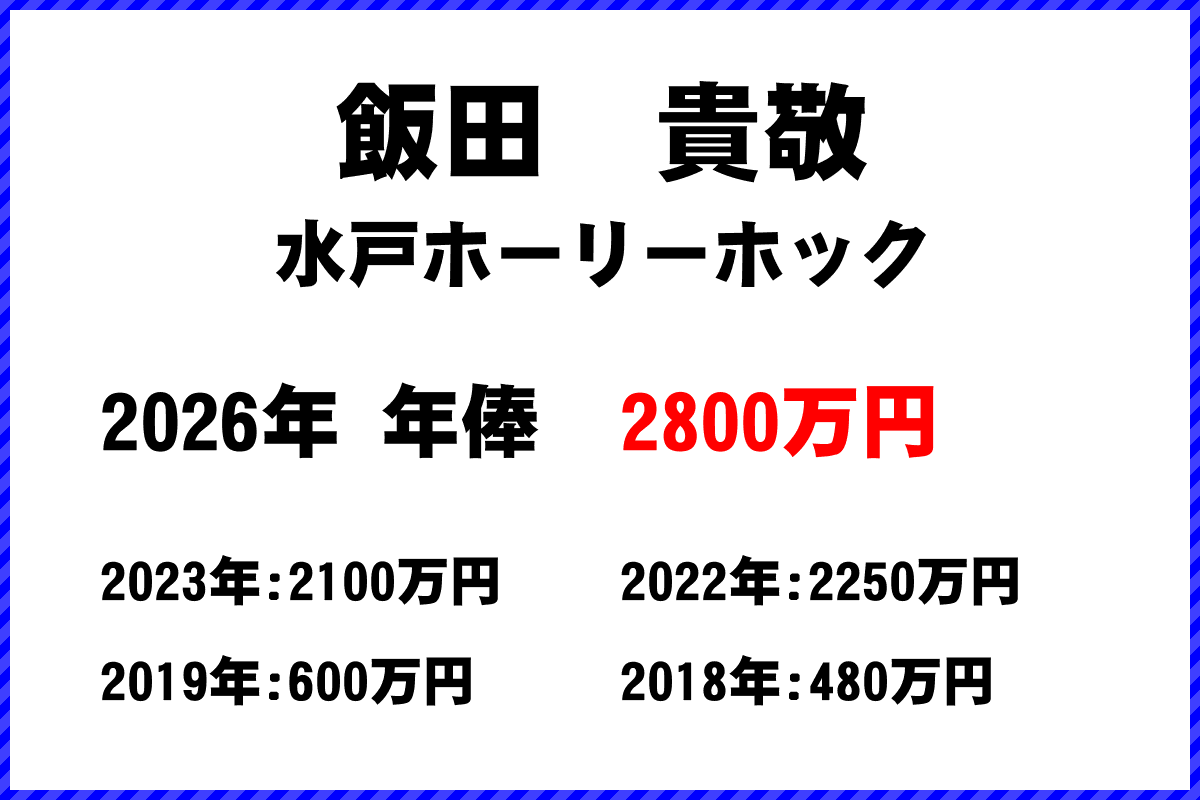 飯田　貴敬
水戸ホーリーホック

2026年 年俸　2800万円

2023年：2100万円　2022年：2250万円
2019年：600万円　2018年：480万円